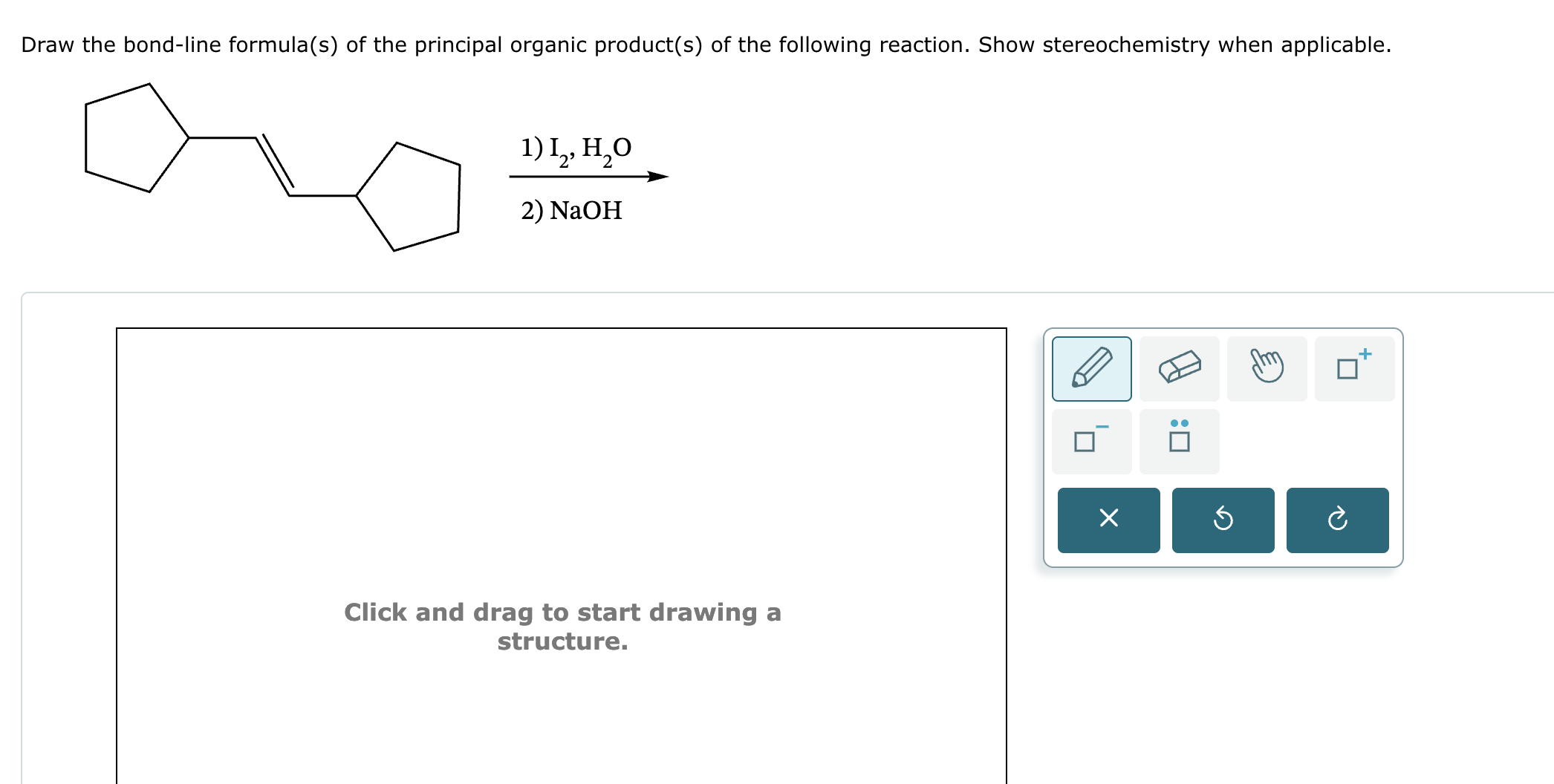 Draw the bond-line formula(s) of the principal organic product(s) of the following reaction. Show stereochemistry when applicable.

1) $I_2$, $H_2O$

2) NaOH

Click and drag to start drawing a structure.